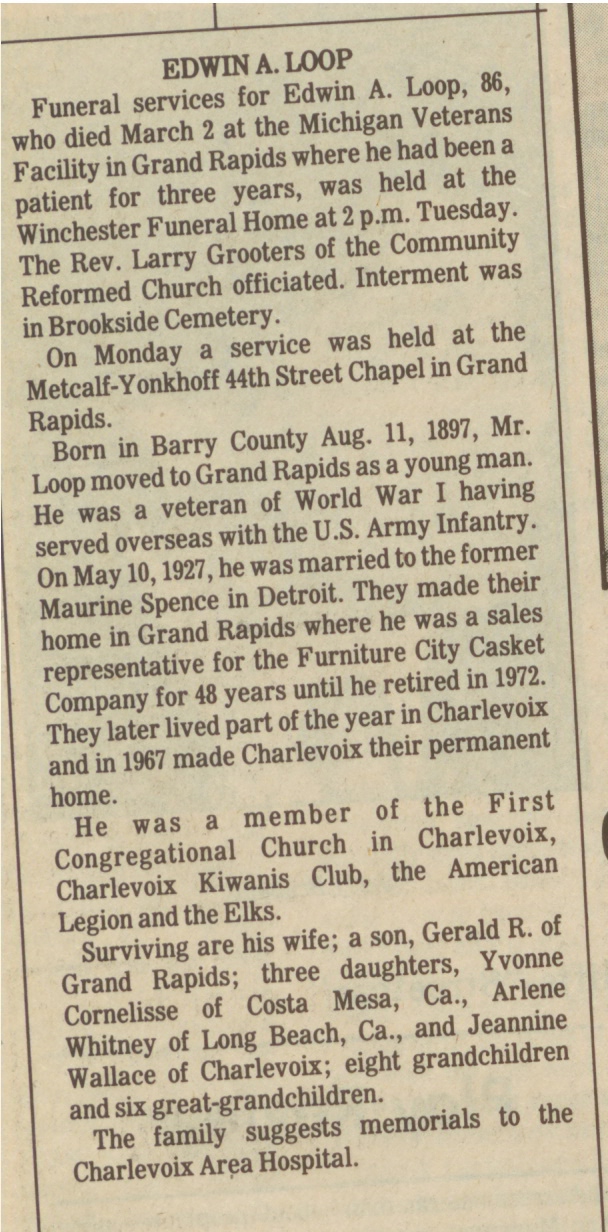 EDWIN A. LOOP

Funeral services for Edwin A. Loop, 86, who died March 2 at the Michigan Veterans Facility in Grand Rapids where he had been a patient for three years, was held at the Winchester Funeral Home at 2 p.m. Tuesday. The Rev. Larry Grooters of the Community Reformed Church officiated. Interment was in Brookside Cemetery.

On Monday a service was held at the Metcalf-Yonkhoff 44th Street Chapel in Grand Rapids.

Born in Barry County Aug. 11, 1897, Mr. Loop moved to Grand Rapids as a young man. He was a veteran of World War I having served overseas with the U.S. Army Infantry. On May 10, 1927, he was married to the former Maurine Spence in Detroit. They made their home in Grand Rapids where he was a sales representative for the Furniture City Casket Company for 48 years until he retired in 1972. They later lived part of the year in Charlevoix and in 1967 made Charlevoix their permanent home.

He was a member of the First Congregational Church in Charlevoix, Charlevoix Kiwanis Club, the American Legion and the Elks.

Surviving are his wife; a son, Gerald R. of Grand Rapids; three daughters, Yvonne Cornelisse of Costa Mesa, Ca., Arlene Whitney of Long Beach, Ca., and Jeannine Wallace of Charlevoix; eight grandchildren and six great-grandchildren.

The family suggests memorials to the Charlevoix Area Hospital.